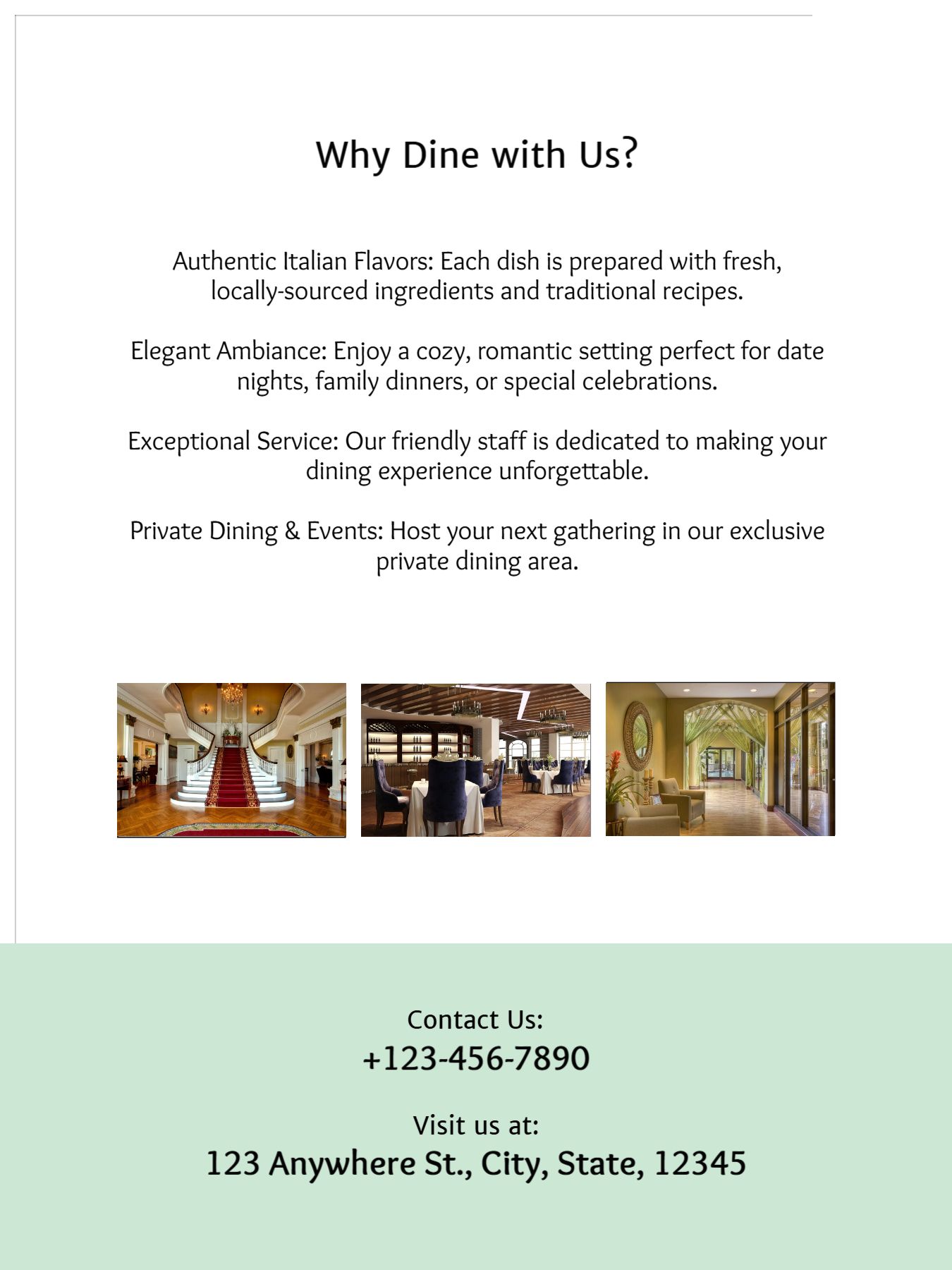 Why Dine with Us?

Authentic Italian Flavors: Each dish is prepared with fresh, locally-sourced ingredients and traditional recipes.

Elegant Ambiance: Enjoy a cozy, romantic setting perfect for date nights, family dinners, or special celebrations.

Exceptional Service: Our friendly staff is dedicated to making your dining experience unforgettable.

Private Dining & Events: Host your next gathering in our exclusive private dining area.

Contact Us:
+123-456-7890

Visit us at:
123 Anywhere St., City, State, 12345